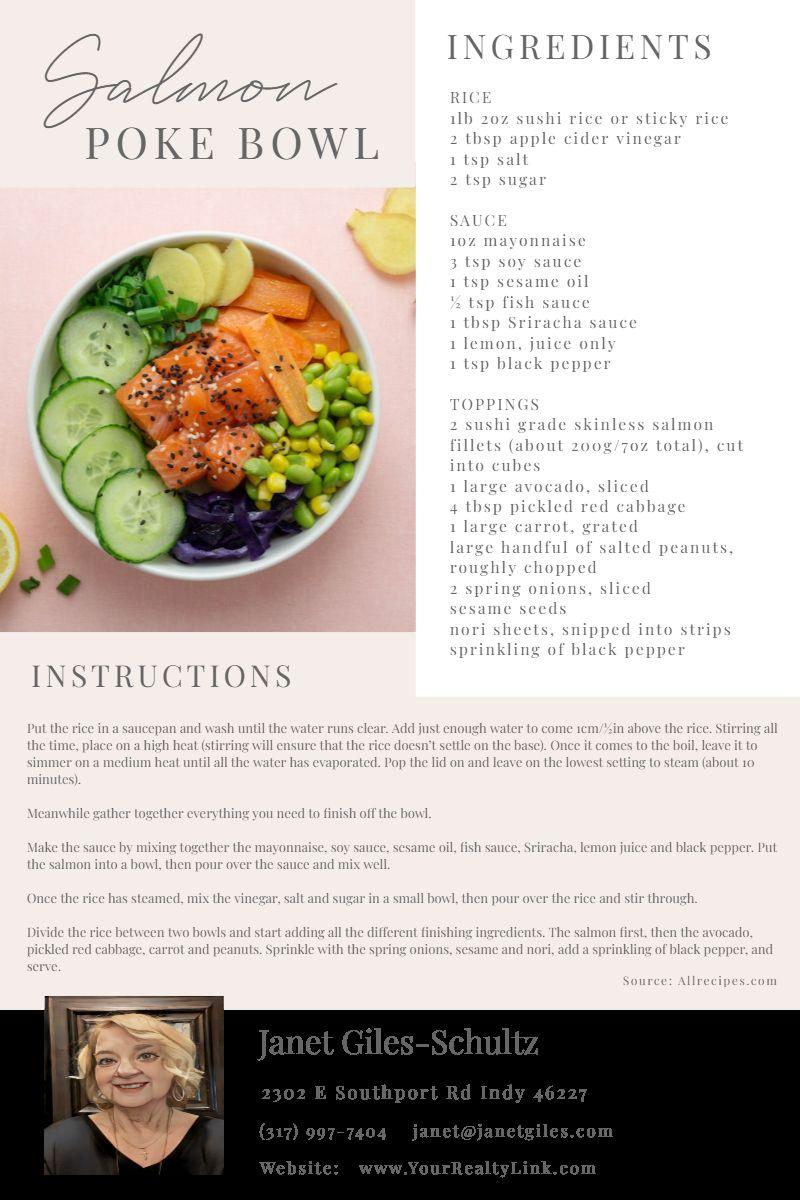 Salmon
POKE BOWL

INGREDIENTS

RICE
1lb 2oz sushi rice or sticky rice
2 tbsp apple cider vinegar
1 tsp salt
2 tsp sugar

SAUCE
1oz mayonnaise
3 tsp soy sauce
1 tsp sesame oil
½ tsp fish sauce
1 tbsp Sriracha sauce
1 lemon, juice only
1 tsp black pepper

TOPPINGS
2 sushi grade skinless salmon fillets (about 200g/7oz total), cut into cubes
1 large avocado, sliced
4 tbsp pickled red cabbage
1 large carrot, grated
large handful of salted peanuts, roughly chopped
2 spring onions, sliced
sesame seeds
nori sheets, snipped into strips
sprinkling of black pepper

INSTRUCTIONS

Put the rice in a saucepan and wash until the water runs clear. Add just enough water to come 1cm/½in above the rice. Stirring all the time, place on a high heat (stirring will ensure that the rice doesn't settle on the base). Once it comes to the boil, leave it to simmer on a medium heat until all the water has evaporated. Pop the lid on and leave on the lowest setting to steam (about 10 minutes).

Meanwhile gather together everything you need to finish off the bowl.

Make the sauce by mixing together the mayonnaise, soy sauce, sesame oil, fish sauce, Sriracha, lemon juice and black pepper. Put the salmon into a bowl, then pour over the sauce and mix well.

Once the rice has steamed, mix the vinegar, salt and sugar in a small bowl, then pour over the rice and stir through.

Divide the rice between two bowls and start adding all the different finishing ingredients. The salmon first, then the avocado, pickled red cabbage, carrot and peanuts. Sprinkle with the spring onions, sesame and nori, add a sprinkling of black pepper, and serve.

Source: Allrecipes.com

Janet Giles-Schultz

2302 E Southport Rd Indy 46227

(317) 997-7404 janet@janetgiles.com

Website: www.YourRealtyLink.com